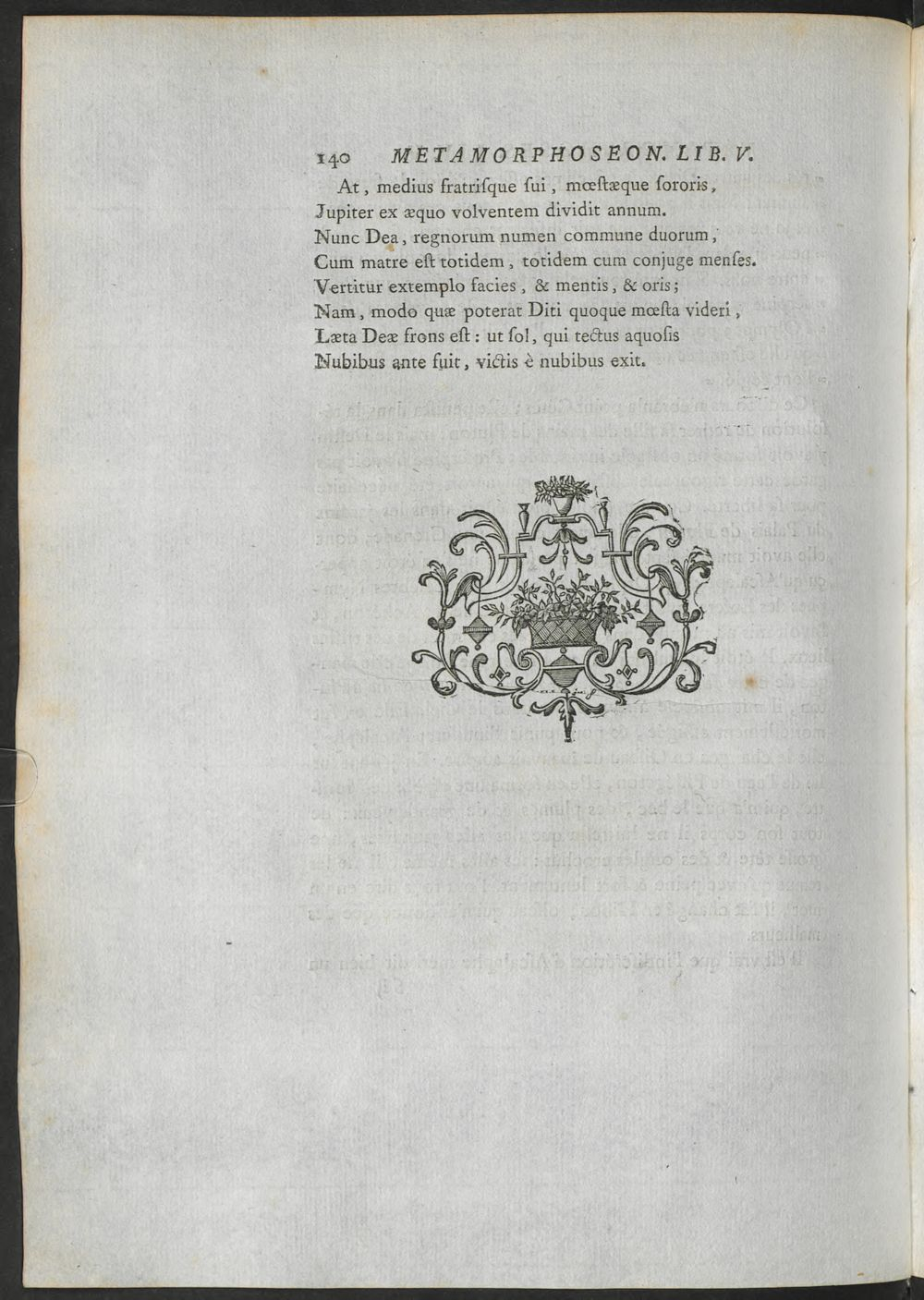 140 METAMORPHOSEON. LIB. V.

At, medius fratriſque ſui, mœſtæque ſororis,
Jupiter ex æquo volventem dividit annum.
Nunc Dea, regnorum numen commune duorum,
Cum matre eſt totidem, totidem cum conjuge menſes.
Vertitur extemplo facies, & mentis, & oris;
Nam, modo quæ poterat Diti quoque mœſta videri,
Læta Deæ frons eſt: ut ſol, qui tectus aquoſis
Nubibus ante fuit, victis è nubibus exit.